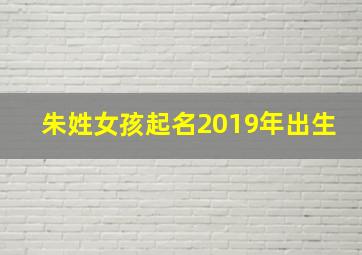 朱姓女孩起名2019年出生